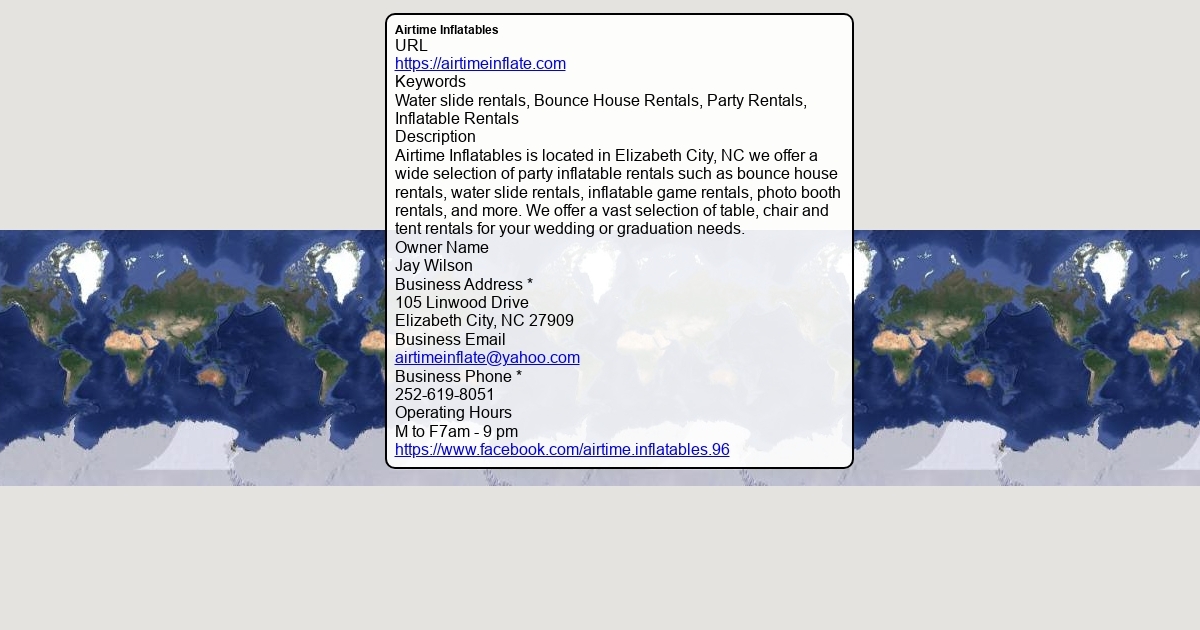 Airtime Inflatables
URL
https://airtimeinflate.com
Keywords
Water slide rentals, Bounce House Rentals, Party Rentals, Inflatable Rentals
Description
Airtime Inflatables is located in Elizabeth City, NC we offer a wide selection of party inflatable rentals such as bounce house rentals, water slide rentals, inflatable game rentals, photo booth rentals, and more. We offer a vast selection of table, chair and tent rentals for your wedding or graduation needs.
Owner Name
Jay Wilson
Business Address *
105 Linwood Drive
Elizabeth City, NC 27909
Business Email
airtimeinflate@yahoo.com
Business Phone *
252-619-8051
Operating Hours
M to F7am - 9 pm
https://www.facebook.com/airtime.inflatables.96